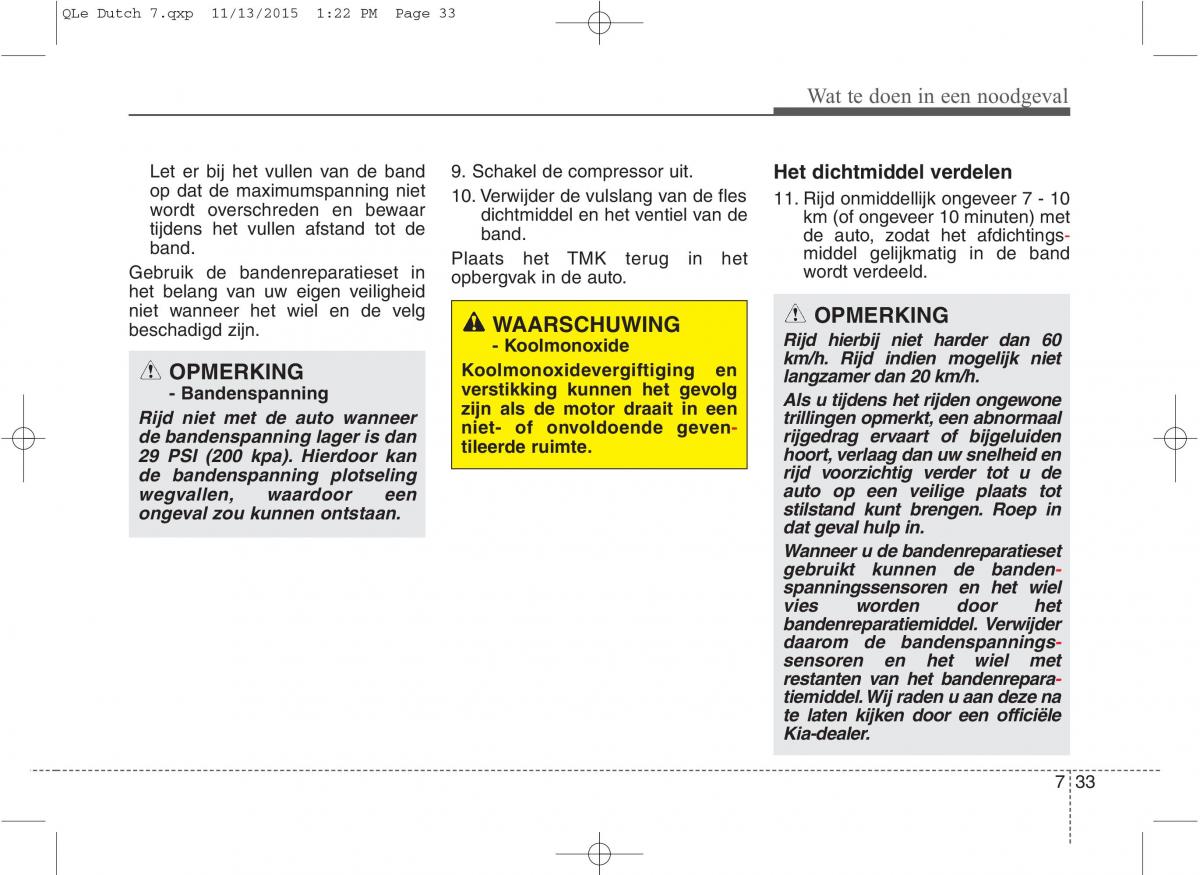 QLe Dutch 7.qxp 11/13/2015 1:22 PM Page 33

Wat te doen in een noodgeval

Let er bij het vullen van de band op dat de maximumspanning niet wordt overschreden en bewaar tijdens het vullen afstand tot de band.

Gebruik de bandenreparatieset in het belang van uw eigen veiligheid niet wanneer het wiel en de velg beschadigd zijn.

OPMERKING
- Bandenspanning
Rijd niet met de auto wanneer de bandenspanning lager is dan 29 PSI (200 kpa). Hierdoor kan de bandenspanning plotseling wegvallen, waardoor een ongeval zou kunnen ontstaan.

9. Schakel de compressor uit.
10. Verwijder de vulslang van de fles dichtmiddel en het ventiel van de band.

Plaats het TMK terug in het opbergvak in de auto.

WAARSCHUWING
- Koolmonoxide
Koolmonoxidevergiftiging en verstikking kunnen het gevolg zijn als de motor draait in een niet- of onvoldoende geventileerde ruimte.

Het dichtmiddel verdelen
11. Rijd onmiddellijk ongeveer 7 - 10 km (of ongeveer 10 minuten) met de auto, zodat het afdichtingsmiddel gelijkmatig in de band wordt verdeeld.

OPMERKING
Rijd hierbij niet harder dan 60 km/h. Rijd indien mogelijk niet langzamer dan 20 km/h.
Als u tijdens het rijden ongewone trillingen opmerkt, een abnormaal rijgedrag ervaart of bijgeluiden hoort, verlaag dan uw snelheid en rijd voorzichtig verder tot u de auto op een veilige plaats tot stilstand kunt brengen. Roep in dat geval hulp in.
Wanneer u de bandenreparatieset gebruikt kunnen de bandenspanningssensoren en het wiel vies worden door het bandenreparatiemiddel. Verwijder daarom de bandenspanningssensoren en het wiel met restanten van het bandenreparatiemiddel. Wij raden u aan deze na te laten kijken door een officiële Kia-dealer.

7 33